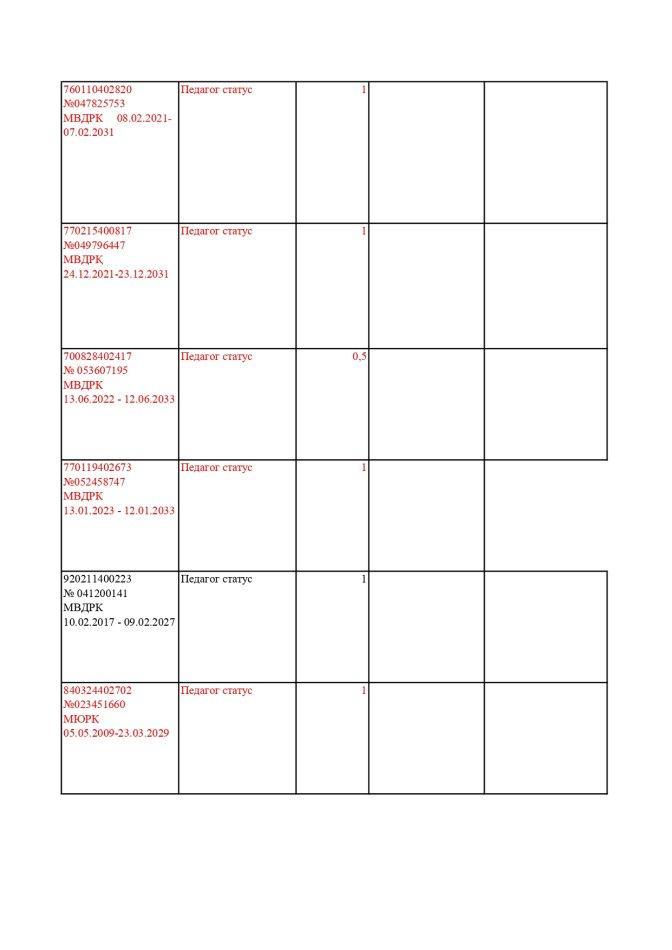 | | | | | |
|---|---|---|---|---|
| 760110402820 №047825753 МВДРК 08.02.2021-07.02.2031 | Педагог статус | 1 | | |
| 770215400817 №049796447 МВДРК 24.12.2021-23.12.2031 | Педагог статус | 1 | | |
| 700828402417 № 053607195 МВДРК 13.06.2022 - 12.06.2033 | Педагог статус | 0,5 | | |
| 770119402673 №052458747 МВДРК 13.01.2023 - 12.01.2033 | Педагог статус | 1 | | |
| 920211400223 № 041200141 МВДРК 10.02.2017 - 09.02.2027 | Педагог статус | 1 | | |
| 840324402702 №023451660 МЮРК 05.05.2009-23.03.2029 | Педагог статус | 1 | | |